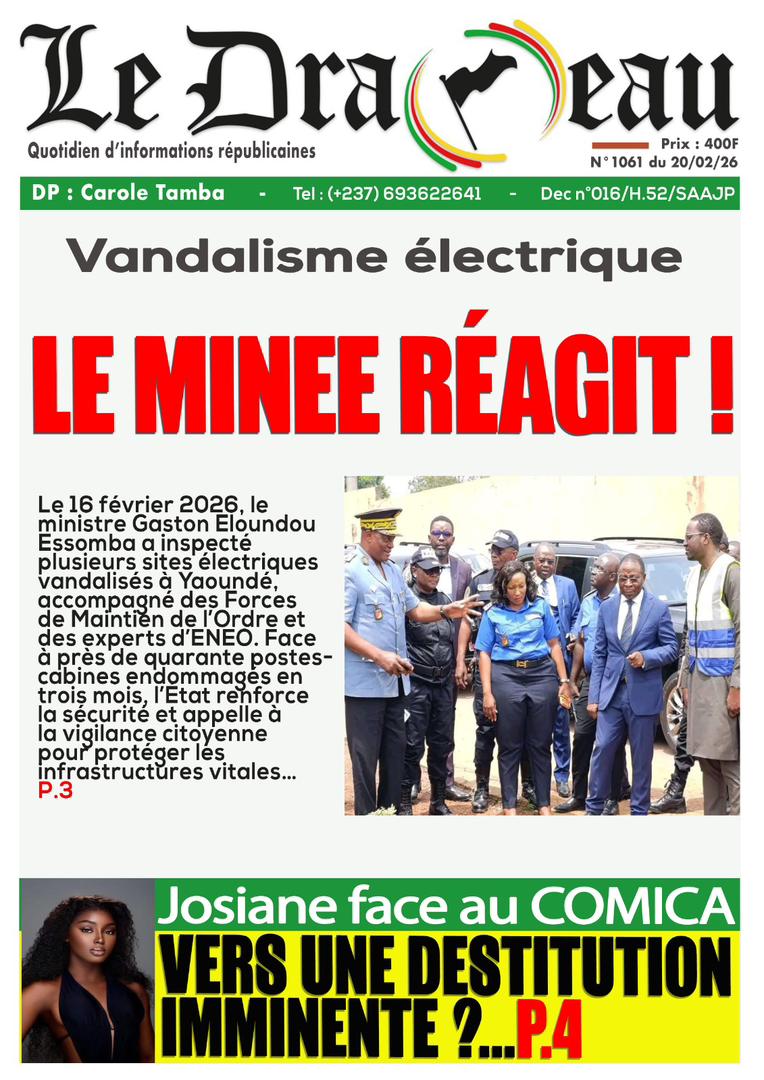 Le Drapeau
Quotidien d'informations républicaines
Prix : 400F
N° 1061 du 20/02/26

DP : Carole Tamba - Tel : (+237) 693622641 - Dec n°016/H.52/SAAJP

Vandalisme électrique

LE MINEE RÉAGIT !

Le 16 février 2026, le ministre Gaston Eloundou Essomba a inspecté plusieurs sites électriques vandalisés à Yaoundé, accompagné des Forces de Maintien de l'Ordre et des experts d'ENEO. Face à près de quarante postes-cabines endommagés en trois mois, l'État renforce la sécurité et appelle à la vigilance citoyenne pour protéger les infrastructures vitales... P.3

Josiane face au COMICA

VERS UNE DESTITUTION IMMINENTE ?...P.4